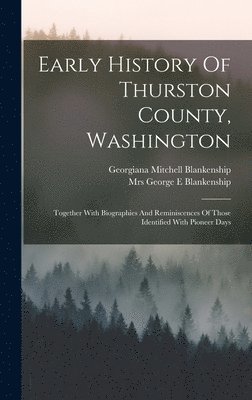 Early History Of Thurston County, Washington

Georgiana Mitchell Blankenship
Mrs George E Blankenship

Together With Biographies And Reminiscences Of Those Identified With Pioneer Days